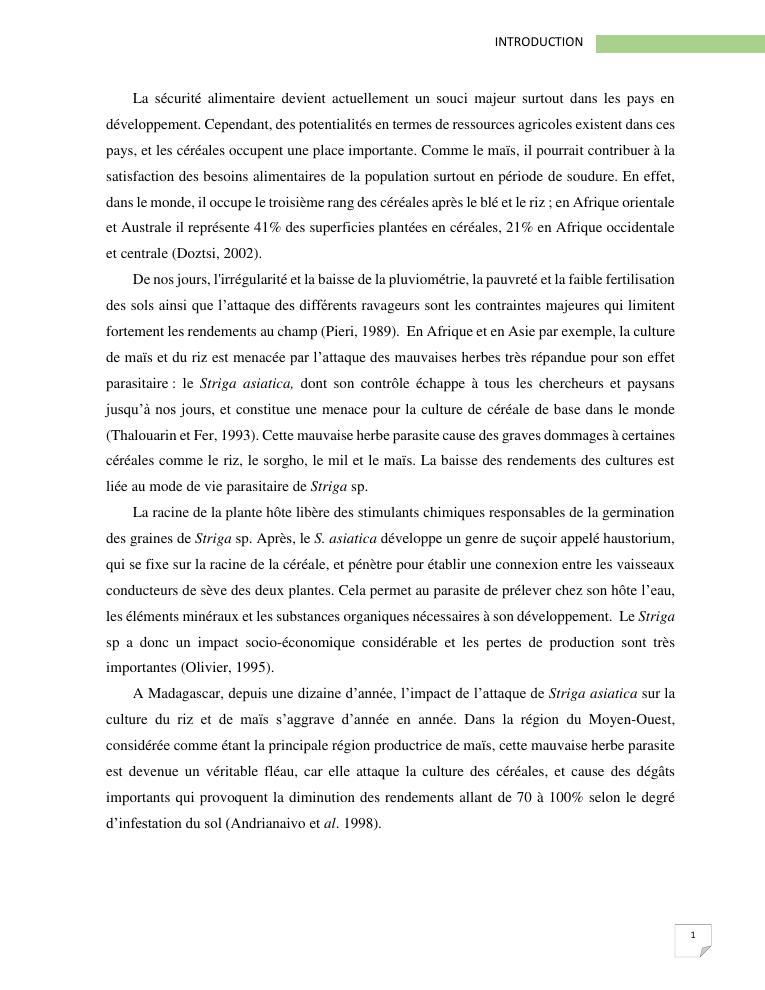 INTRODUCTION

La sécurité alimentaire devient actuellement un souci majeur surtout dans les pays en développement. Cependant, des potentialités en termes de ressources agricoles existent dans ces pays, et les céréales occupent une place importante. Comme le maïs, il pourrait contribuer à la satisfaction des besoins alimentaires de la population surtout en période de soudure. En effet, dans le monde, il occupe le troisième rang des céréales après le blé et le riz ; en Afrique orientale et Australe il représente 41% des superficies plantées en céréales, 21% en Afrique occidentale et centrale (Doztsi, 2002).

De nos jours, l'irrégularité et la baisse de la pluviométrie, la pauvreté et la faible fertilisation des sols ainsi que l'attaque des différents ravageurs sont les contraintes majeures qui limitent fortement les rendements au champ (Pieri, 1989). En Afrique et en Asie par exemple, la culture de maïs et du riz est menacée par l'attaque des mauvaises herbes très répandue pour son effet parasitaire : le Striga asiatica, dont son contrôle échappe à tous les chercheurs et paysans jusqu'à nos jours, et constitue une menace pour la culture de céréale de base dans le monde (Thalouarin et Fer, 1993). Cette mauvaise herbe parasite cause des graves dommages à certaines céréales comme le riz, le sorgho, le mil et le maïs. La baisse des rendements des cultures est liée au mode de vie parasitaire de Striga sp.

La racine de la plante hôte libère des stimulants chimiques responsables de la germination des graines de Striga sp. Après, le S. asiatica développe un genre de suçoir appelé haustorium, qui se fixe sur la racine de la céréale, et pénètre pour établir une connexion entre les vaisseaux conducteurs de sève des deux plantes. Cela permet au parasite de prélever chez son hôte l'eau, les éléments minéraux et les substances organiques nécessaires à son développement. Le Striga sp a donc un impact socio-économique considérable et les pertes de production sont très importantes (Olivier, 1995).

A Madagascar, depuis une dizaine d'année, l'impact de l'attaque de Striga asiatica sur la culture du riz et de maïs s'aggrave d'année en année. Dans la région du Moyen-Ouest, considérée comme étant la principale région productrice de maïs, cette mauvaise herbe parasite est devenue un véritable fléau, car elle attaque la culture des céréales, et cause des dégâts importants qui provoquent la diminution des rendements allant de 70 à 100% selon le degré d'infestation du sol (Andrianaivo et al. 1998).

1